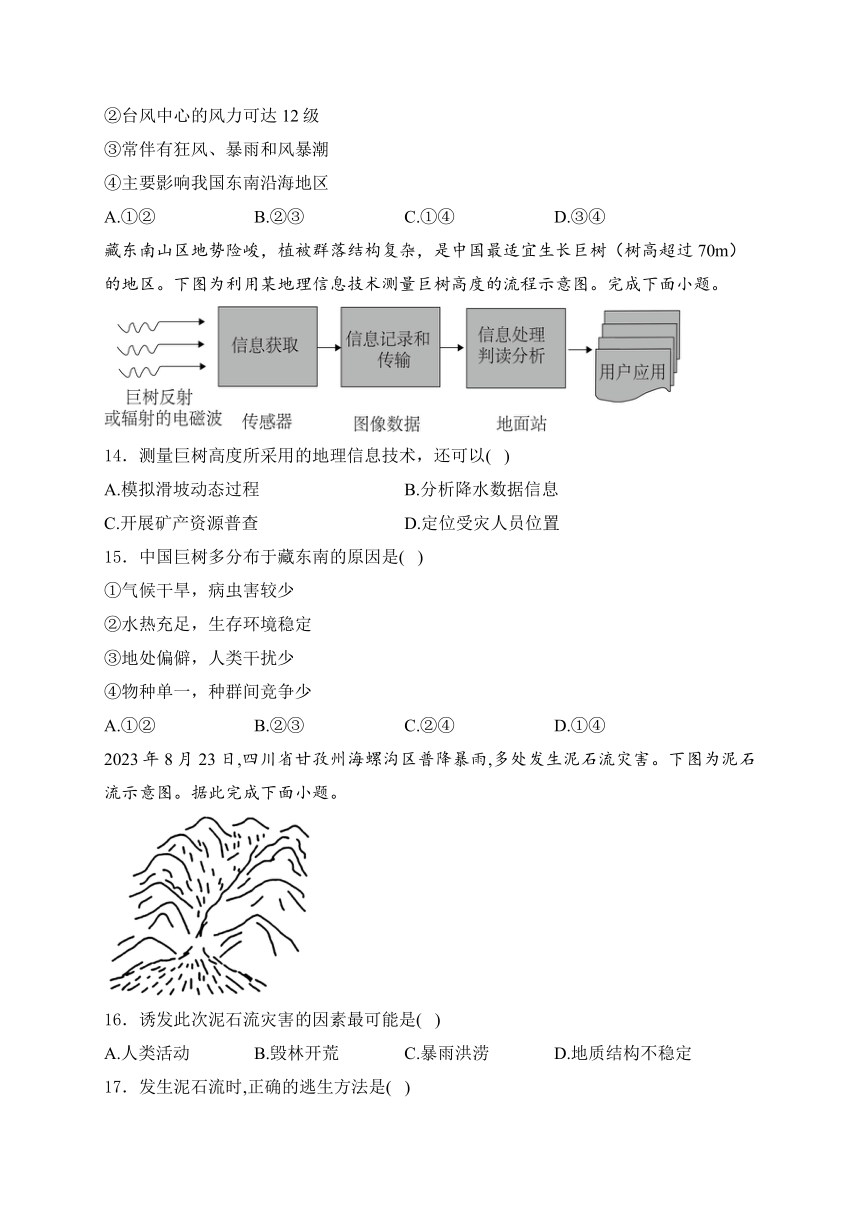 ②台风中心的风力可达 12 级
③常伴有狂风、暴雨和风暴潮
④主要影响我国东南沿海地区
A.①② B.②③ C.①④ D.③④

藏东南山区地势险峻，植被群落结构复杂，是中国最适宜生长巨树（树高超过 70m）的地区。下图为利用某地理信息技术测量巨树高度的流程示意图。完成下面小题。

巨树反射或辐射的电磁波
信息获取
传感器
信息记录和传输
图像数据
信息处理判读分析
地面站
用户应用

14．测量巨树高度所采用的地理信息技术，还可以( )
A.模拟滑坡动态过程 B.分析降水数据信息
C.开展矿产资源普查 D.定位受灾人员位置

15．中国巨树多分布于藏东南的原因是( )
①气候干旱，病虫害较少
②水热充足，生存环境稳定
③地处偏僻，人类干扰少
④物种单一，种群间竞争少
A.①② B.②③ C.②④ D.①④

2023 年 8 月 23 日,四川省甘孜州海螺沟区普降暴雨,多处发生泥石流灾害。下图为泥石流示意图。据此完成下面小题。

16．诱发此次泥石流灾害的因素最可能是( )
A.人类活动 B.毁林开荒 C.暴雨洪涝 D.地质结构不稳定

17．发生泥石流时,正确的逃生方法是( )